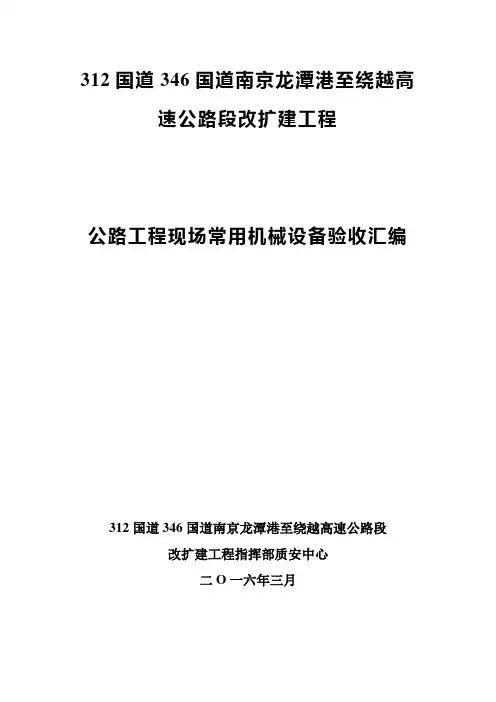 312国道346国道南京龙潭港至绕越高速公路段改扩建工程

公路工程现场常用机械设备验收汇编

312国道346国道南京龙潭港至绕越高速公路段

改扩建工程指挥部质安中心

二O一六年三月